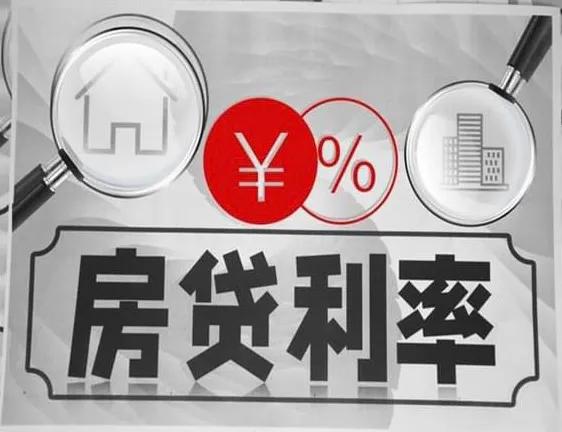 ¥ %

房贷利率